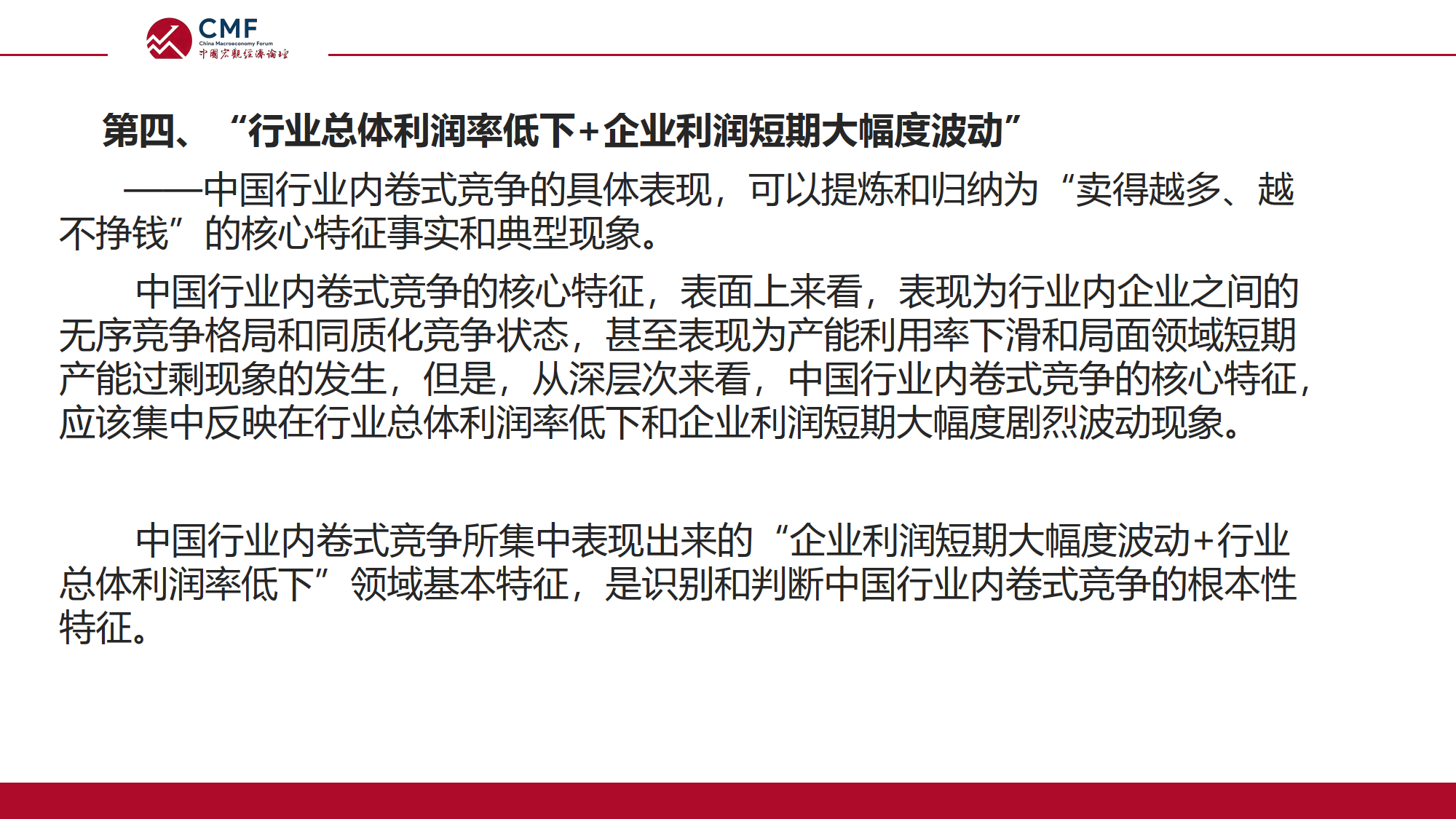 CMF
China Macroeconomy Forum
中国宏观经济论坛

第四、“行业总体利润率低下+企业利润短期大幅度波动”

——中国行业内卷式竞争的具体表现，可以提炼和归纳为“卖得越多、越不挣钱”的核心特征事实和典型现象。

中国行业内卷式竞争的核心特征，表面上来看，表现为行业内企业之间的无序竞争格局和同质化竞争状态，甚至表现为产能利用率下滑和局面领域短期产能过剩现象的发生，但是，从深层次来看，中国行业内卷式竞争的核心特征，应该集中反映在行业总体利润率低下和企业利润短期大幅度剧烈波动现象。

中国行业内卷式竞争所集中表现出来的“企业利润短期大幅度波动+行业总体利润率低下”领域基本特征，是识别和判断中国行业内卷式竞争的根本性特征。